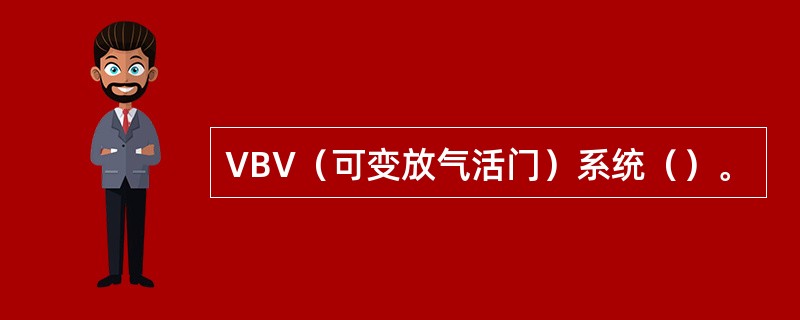 VBV（可变放气活门）系统（）。